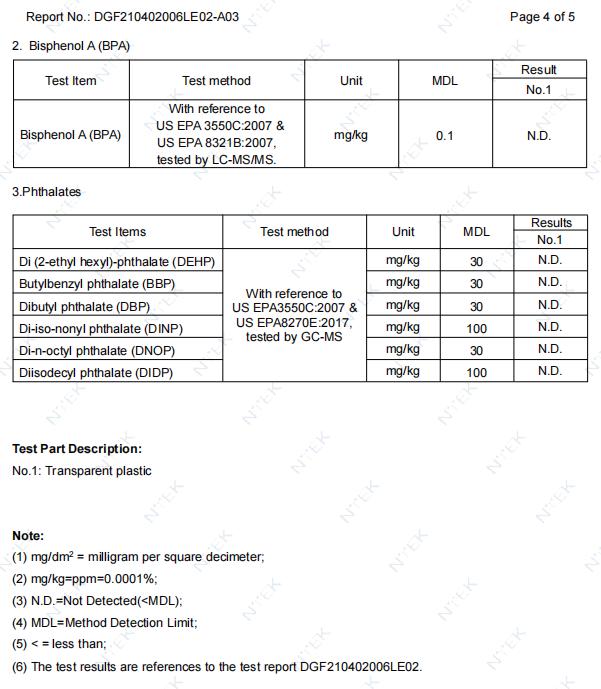 Report No.: DGF210402006LE02-A03 Page 4 of 5

2. Bisphenol A (BPA)

| Test Item | Test method | Unit | MDL | Result |
|---|---|---|---|---|
| | | | | No.1 |
| Bisphenol A (BPA) | With reference to US EPA 3550C:2007 & US EPA 8321B:2007, tested by LC-MS/MS. | mg/kg | 0.1 | N.D. |

3.Phthalates

| Test Items | Test method | Unit | MDL | Results |
|---|---|---|---|---|
| | | | | No.1 |
| Di (2-ethyl hexyl)-phthalate (DEHP) | With reference to US EPA3550C:2007 & US EPA8270E:2017, tested by GC-MS | mg/kg | 30 | N.D. |
| Butylbenzyl phthalate (BBP) | | mg/kg | 30 | N.D. |
| Dibutyl phthalate (DBP) | | mg/kg | 30 | N.D. |
| Di-iso-nonyl phthalate (DINP) | | mg/kg | 100 | N.D. |
| Di-n-octyl phthalate (DNOP) | | mg/kg | 30 | N.D. |
| Diisodecyl phthalate (DIDP) | | mg/kg | 100 | N.D. |

Test Part Description:
No.1: Transparent plastic

Note:
(1) $mg/dm^2$ = milligram per square decimeter;
(2) mg/kg=ppm=0.0001%;
(3) N.D.=Not Detected(<MDL);
(4) MDL=Method Detection Limit;
(5) < = less than;
(6) The test results are references to the test report DGF210402006LE02.

NTEK